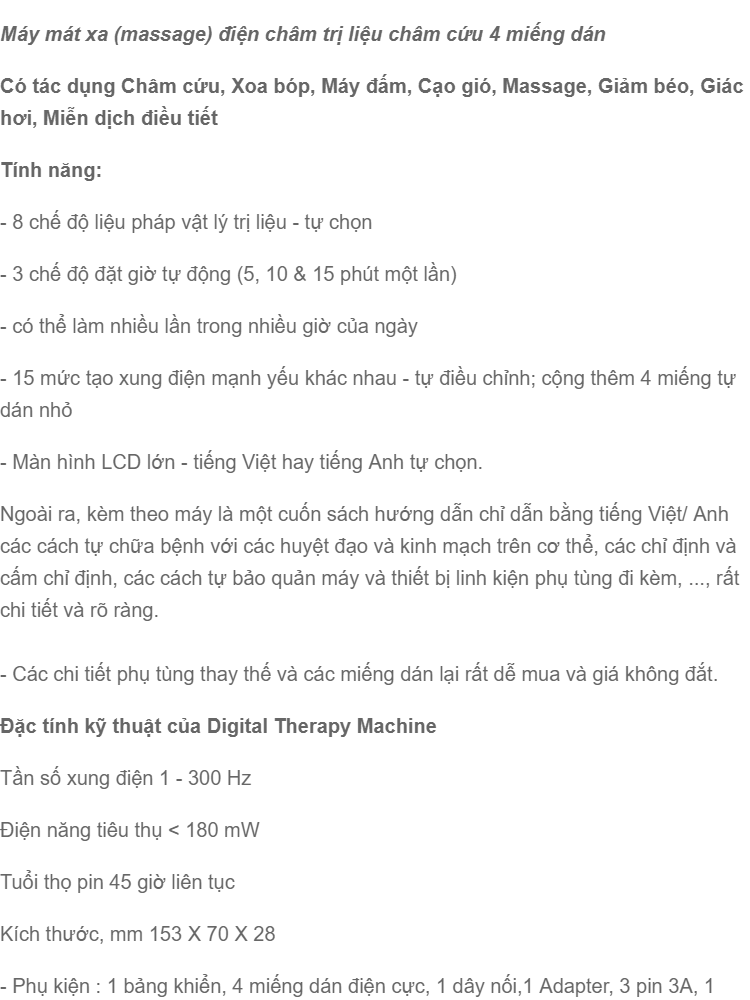 Máy mát xa (massage) điện châm trị liệu châm cứu 4 miếng dán

Có tác dụng Châm cứu, Xoa bóp, Máy đấm, Cạo gió, Massage, Giảm béo, Giác hơi, Miễn dịch điều tiết

Tính năng:

- 8 chế độ liệu pháp vật lý trị liệu - tự chọn

- 3 chế độ đặt giờ tự động (5, 10 & 15 phút một lần)

- có thể làm nhiều lần trong nhiều giờ của ngày

- 15 mức tạo xung điện mạnh yếu khác nhau - tự điều chỉnh; cộng thêm 4 miếng tự dán nhỏ

- Màn hình LCD lớn - tiếng Việt hay tiếng Anh tự chọn.

Ngoài ra, kèm theo máy là một cuốn sách hướng dẫn chỉ dẫn bằng tiếng Việt/ Anh các cách tự chữa bệnh với các huyệt đạo và kinh mạch trên cơ thể, các chỉ định và cấm chỉ định, các cách tự bảo quản máy và thiết bị linh kiện phụ tùng đi kèm, ..., rất chi tiết và rõ ràng.

- Các chi tiết phụ tùng thay thế và các miếng dán lại rất dễ mua và giá không đắt.

Đặc tính kỹ thuật của Digital Therapy Machine

Tần số xung điện 1 - 300 Hz

Điện năng tiêu thụ < 180 mW

Tuổi thọ pin 45 giờ liên tục

Kích thước, mm 153 X 70 X 28

- Phụ kiện : 1 bảng khiển, 4 miếng dán điện cực, 1 dây nối,1 Adapter, 3 pin 3A, 1